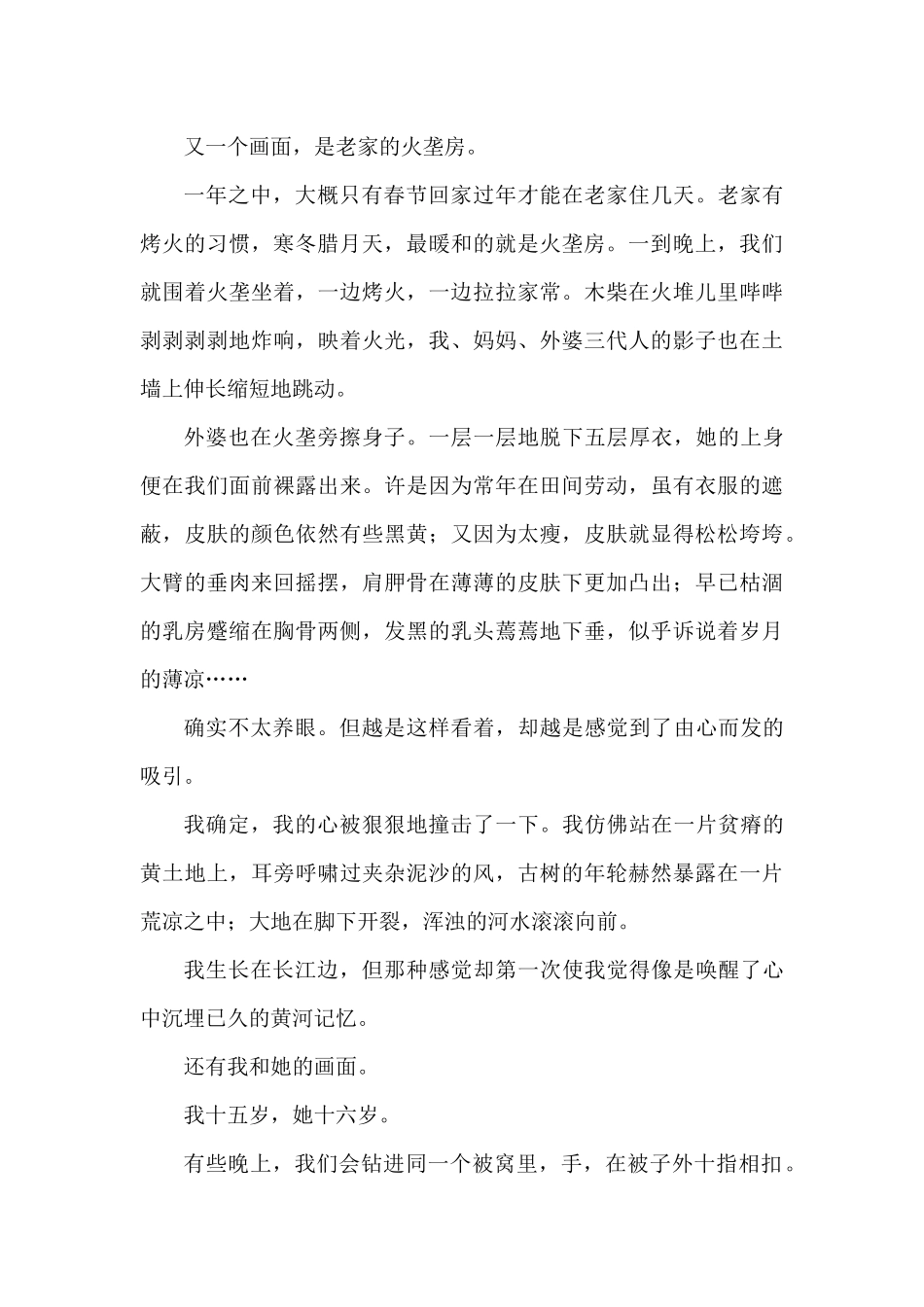 又一个画面，是老家的火垄房。

一年之中，大概只有春节回家过年才能在老家住几天。老家有烤火的习惯，寒冬腊月天，最暖和的就是火垄房。一到晚上，我们就围着火垄坐着，一边烤火，一边拉拉家常。木柴在火堆儿里哔哔剥剥剥剥地炸响，映着火光，我、妈妈、外婆三代人的影子也在土墙上伸长缩短地跳动。

外婆也在火垄旁擦身子。一层一层地脱下五层厚衣，她的上身便在我们面前裸露出来。许是因为常年在田间劳动，虽有衣服的遮蔽，皮肤的颜色依然有些黑黄；又因为太瘦，皮肤就显得松松垮垮。大臂的垂肉来回摇摆，肩胛骨在薄薄的皮肤下更加凸出；早已枯涸的乳房蹙缩在胸骨两侧，发黑的乳头蔫蔫地下垂，似乎诉说着岁月的薄凉……

确实不太养眼。但越是这样看着，却越是感觉到了由心而发的吸引。

我确定，我的心被狠狠地撞击了一下。我仿佛站在一片贫瘠的黄土地上，耳旁呼啸过夹杂泥沙的风，古树的年轮赫然暴露在一片荒凉之中；大地在脚下开裂，浑浊的河水滚滚向前。

我生长在长江边，但那种感觉却第一次使我觉得像是唤醒了心中沉埋已久的黄河记忆。

还有我和她的画面。

我十五岁，她十六岁。

有些晚上，我们会钻进同一个被窝里，手，在被子外十指相扣。